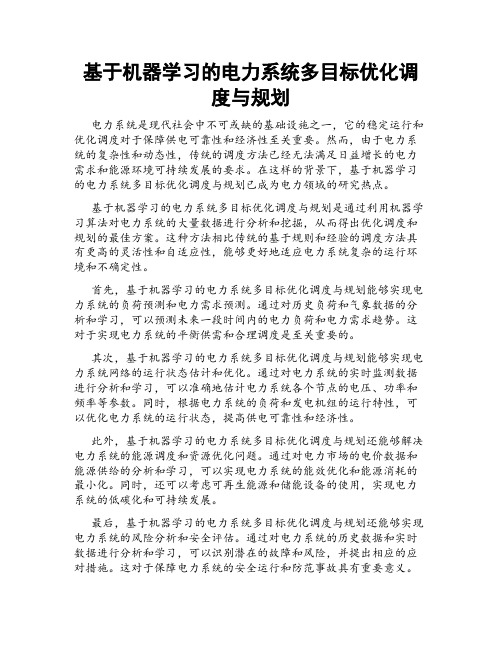 基于机器学习的电力系统多目标优化调度与规划

电力系统是现代社会中不可或缺的基础设施之一，它的稳定运行和优化调度对于保障供电可靠性和经济性至关重要。然而，由于电力系统的复杂性和动态性，传统的调度方法已经无法满足日益增长的电力需求和能源环境可持续发展的要求。在这样的背景下，基于机器学习的电力系统多目标优化调度与规划已成为电力领域的研究热点。

基于机器学习的电力系统多目标优化调度与规划是通过利用机器学习算法对电力系统的大量数据进行分析和挖掘，从而得出优化调度和规划的最佳方案。这种方法相比传统的基于规则和经验的调度方法具有更高的灵活性和自适应性，能够更好地适应电力系统复杂的运行环境和不确定性。

首先，基于机器学习的电力系统多目标优化调度与规划能够实现电力系统的负荷预测和电力需求预测。通过对历史负荷和气象数据的分析和学习，可以预测未来一段时间内的电力负荷和电力需求趋势。这对于实现电力系统的平衡供需和合理调度是至关重要的。

其次，基于机器学习的电力系统多目标优化调度与规划能够实现电力系统网络的运行状态估计和优化。通过对电力系统的实时监测数据进行分析和学习，可以准确地估计电力系统各个节点的电压、功率和频率等参数。同时，根据电力系统的负荷和发电机组的运行特性，可以优化电力系统的运行状态，提高供电可靠性和经济性。

此外，基于机器学习的电力系统多目标优化调度与规划还能够解决电力系统的能源调度和资源优化问题。通过对电力市场的电价数据和能源供给的分析和学习，可以实现电力系统的能效优化和能源消耗的最小化。同时，还可以考虑可再生能源和储能设备的使用，实现电力系统的低碳化和可持续发展。

最后，基于机器学习的电力系统多目标优化调度与规划还能够实现电力系统的风险分析和安全评估。通过对电力系统的历史数据和实时数据进行分析和学习，可以识别潜在的故障和风险，并提出相应的应对措施。这对于保障电力系统的安全运行和防范事故具有重要意义。